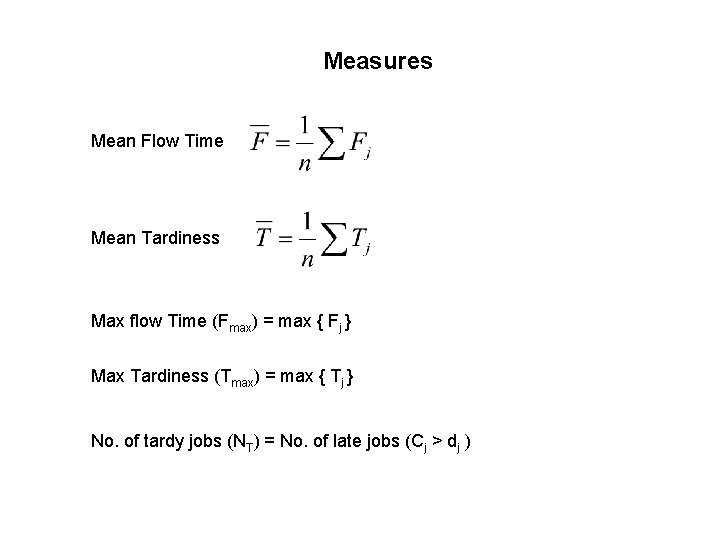 Measures

Mean Flow Time $\overline{F} = \frac{1}{n}\sum F_j$

Mean Tardiness $\overline{T} = \frac{1}{n}\sum T_j$

Max flow Time ($F_{max}$) = max { $F_j$ }

Max Tardiness ($T_{max}$) = max { $T_j$ }

No. of tardy jobs ($N_T$) = No. of late jobs ($C_j > d_j$ )